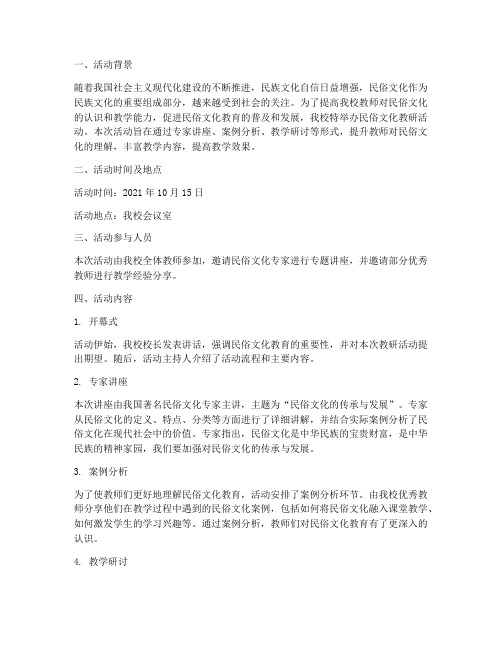 一、活动背景

随着我国社会主义现代化建设的不断推进，民族文化自信日益增强，民俗文化作为民族文化的重要组成部分，越来越受到社会的关注。为了提高我校教师对民俗文化的认识和教学能力，促进民俗文化教育的普及和发展，我校特举办民俗文化教研活动。本次活动旨在通过专家讲座、案例分析、教学研讨等形式，提升教师对民俗文化的理解，丰富教学内容，提高教学效果。

二、活动时间及地点

活动时间：2021 年 10 月 15 日

活动地点：我校会议室

三、活动参与人员

本次活动由我校全体教师参加，邀请民俗文化专家进行专题讲座，并邀请部分优秀教师进行教学经验分享。

四、活动内容

1. 开幕式

活动伊始，我校校长发表讲话，强调民俗文化教育的重要性，并对本次教研活动提出期望。随后，活动主持人介绍了活动流程和主要内容。

2. 专家讲座

本次讲座由我国著名民俗文化专家主讲，主题为“民俗文化的传承与发展”。专家从民俗文化的定义、特点、分类等方面进行了详细讲解，并结合实际案例分析了民俗文化在现代社会中的价值。专家指出，民俗文化是中华民族的宝贵财富，是中华民族的精神家园，我们要加强对民俗文化的传承与发展。

3. 案例分析

为了使教师们更好地理解民俗文化教育，活动安排了案例分析环节。由我校优秀教师分享他们在教学过程中遇到的民俗文化案例，包括如何将民俗文化融入课堂教学、如何激发学生的学习兴趣等。通过案例分析，教师们对民俗文化教育有了更深入的认识。

4. 教学研讨